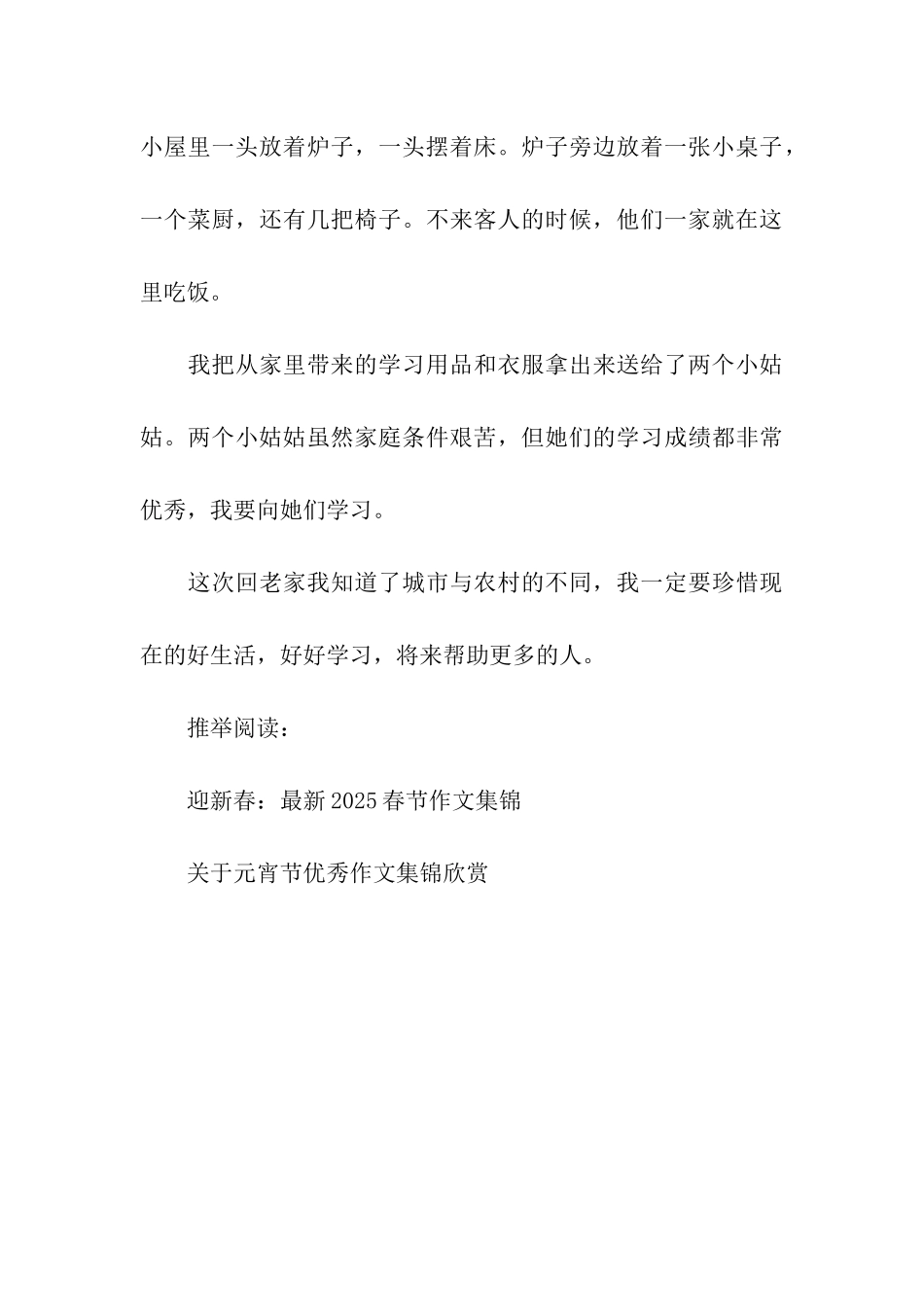 小屋里一头放着炉子，一头摆着床。炉子旁边放着一张小桌子，一个菜厨，还有几把椅子。不来客人的时候，他们一家就在这里吃饭。

我把从家里带来的学习用品和衣服拿出来送给了两个小姑姑。两个小姑姑虽然家庭条件艰苦，但她们的学习成绩都非常优秀，我要向她们学习。

这次回老家我知道了城市与农村的不同，我一定要珍惜现在的好生活，好好学习，将来帮助更多的人。

推举阅读：

迎新春：最新2025春节作文集锦

关于元宵节优秀作文集锦欣赏